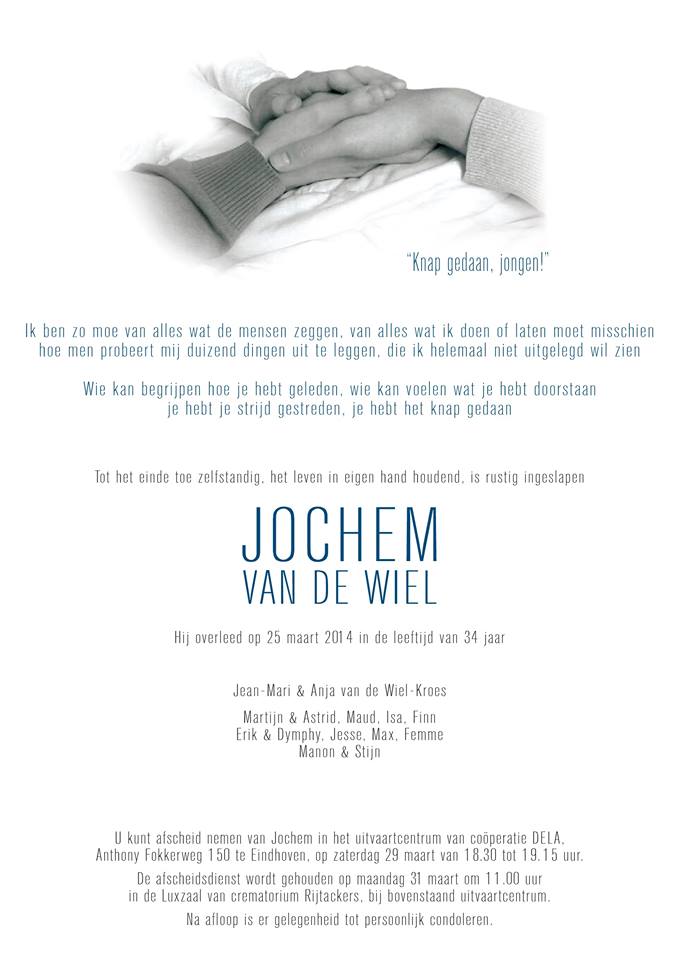 "Knap gedaan, jongen!"

Ik ben zo moe van alles wat de mensen zeggen, van alles wat ik doen of laten moet misschien
hoe men probeert mij duizend dingen uit te leggen, die ik helemaal niet uitgelegd wil zien

Wie kan begrijpen hoe je hebt geleden, wie kan voelen wat je hebt doorstaan
je hebt je strijd gestreden, je hebt het knap gedaan

Tot het einde toe zelfstandig, het leven in eigen hand houdend, is rustig ingeslapen

JOCHEM
VAN DE WIEL

Hij overleed op 25 maart 2014 in de leeftijd van 34 jaar

Jean-Mari & Anja van de Wiel-Kroes

Martijn & Astrid, Maud, Isa, Finn
Erik & Dymphy, Jesse, Max, Femme
Manon & Stijn

U kunt afscheid nemen van Jochem in het uitvaartcentrum van coöperatie DELA, Anthony Fokkerweg 150 te Eindhoven, op zaterdag 29 maart van 18.30 tot 19.15 uur.

De afscheidsdienst wordt gehouden op maandag 31 maart om 11.00 uur in de Luxzaal van crematorium Rijtackers, bij bovenstaand uitvaartcentrum.

Na afloop is er gelegenheid tot persoonlijk condoleren.